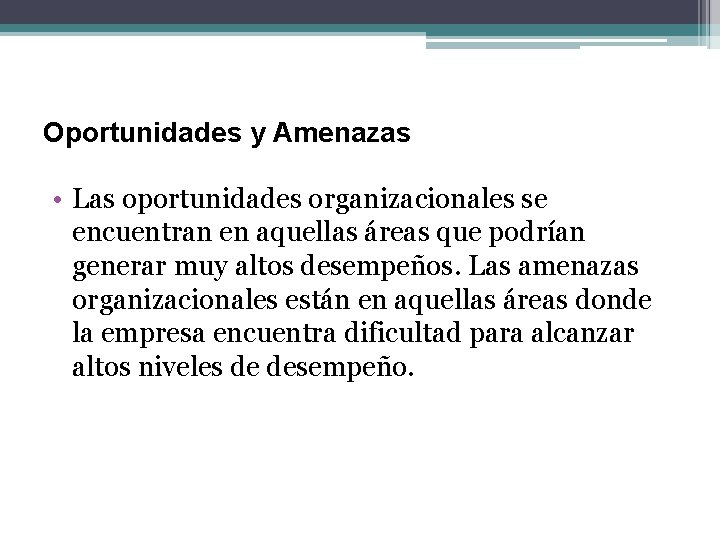 Oportunidades y Amenazas

• Las oportunidades organizacionales se encuentran en aquellas áreas que podrían generar muy altos desempeños. Las amenazas organizacionales están en aquellas áreas donde la empresa encuentra dificultad para alcanzar altos niveles de desempeño.